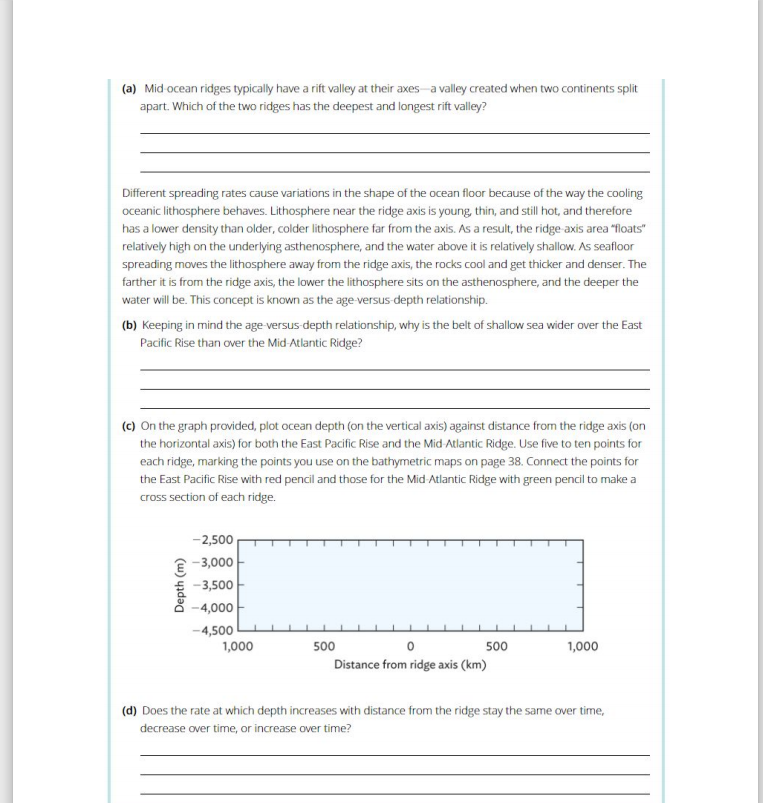 (a) Mid-ocean ridges typically have a rift valley at their axes—a valley created when two continents split apart. Which of the two ridges has the deepest and longest rift valley?

Different spreading rates cause variations in the shape of the ocean floor because of the way the cooling oceanic lithosphere behaves. Lithosphere near the ridge axis is young, thin, and still hot, and therefore has a lower density than older, colder lithosphere far from the axis. As a result, the ridge-axis area "floats" relatively high on the underlying asthenosphere, and the water above it is relatively shallow. As seafloor spreading moves the lithosphere away from the ridge axis, the rocks cool and get thicker and denser. The farther it is from the ridge axis, the lower the lithosphere sits on the asthenosphere, and the deeper the water will be. This concept is known as the age-versus-depth relationship.

(b) Keeping in mind the age-versus-depth relationship, why is the belt of shallow sea wider over the East Pacific Rise than over the Mid-Atlantic Ridge?

(c) On the graph provided, plot ocean depth (on the vertical axis) against distance from the ridge axis (on the horizontal axis) for both the East Pacific Rise and the Mid-Atlantic Ridge. Use five to ten points for each ridge, marking the points you use on the bathymetric maps on page 38. Connect the points for the East Pacific Rise with red pencil and those for the Mid-Atlantic Ridge with green pencil to make a cross section of each ridge.

Depth (m)
−2,500
−3,000
−3,500
−4,000
−4,500
1,000 500 0 500 1,000
Distance from ridge axis (km)

(d) Does the rate at which depth increases with distance from the ridge stay the same over time, decrease over time, or increase over time?